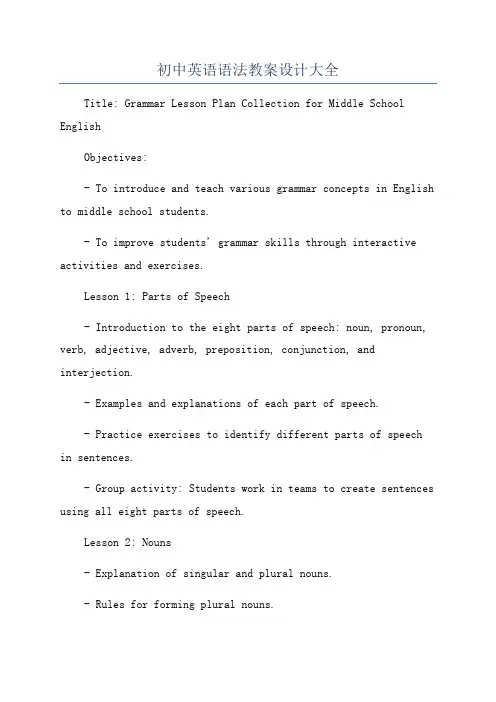 初中英语语法教案设计大全

Title: Grammar Lesson Plan Collection for Middle School English

Objectives:

- To introduce and teach various grammar concepts in English to middle school students.

- To improve students' grammar skills through interactive activities and exercises.

Lesson 1: Parts of Speech

- Introduction to the eight parts of speech: noun, pronoun, verb, adjective, adverb, preposition, conjunction, and interjection.

- Examples and explanations of each part of speech.

- Practice exercises to identify different parts of speech in sentences.

- Group activity: Students work in teams to create sentences using all eight parts of speech.

Lesson 2: Nouns

- Explanation of singular and plural nouns.

- Rules for forming plural nouns.